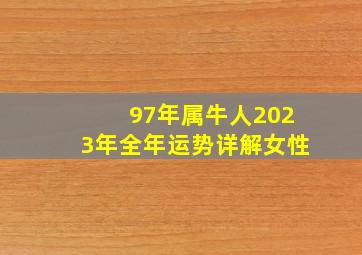 97年属牛人2023年全年运势详解女性